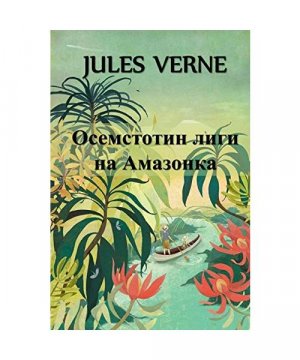 JULES VERNE

Осемстотин лиги на Амазонка